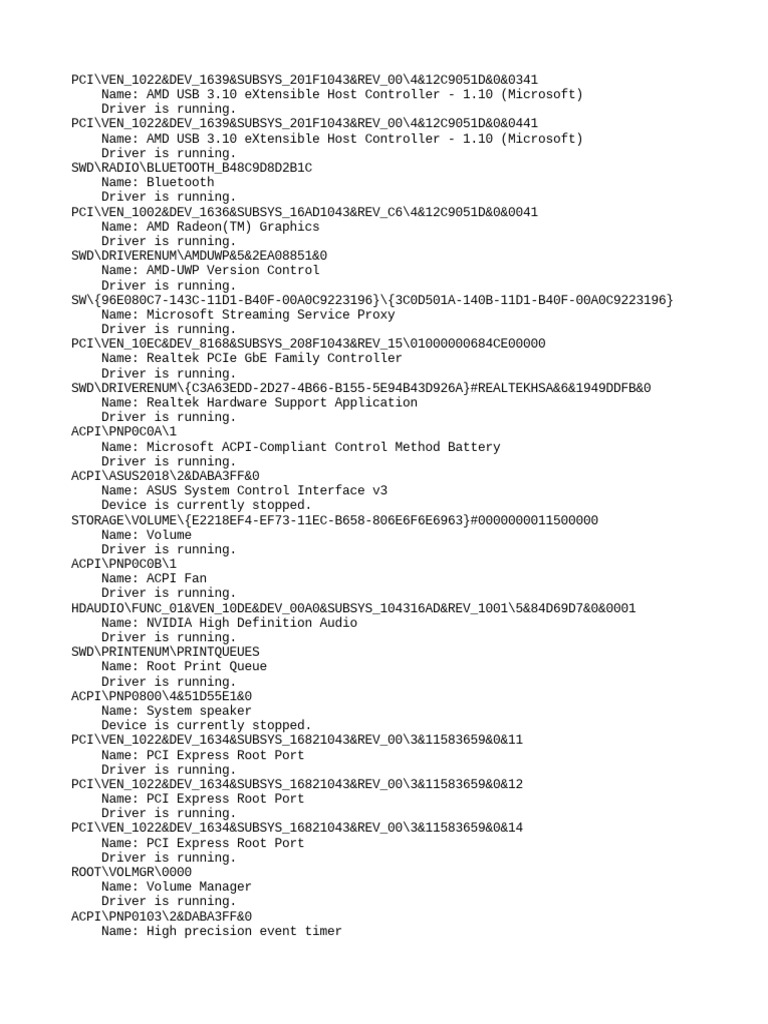 PCI\VEN_1022&DEV_1639&SUBSYS_201F1043&REV_00\4&12C9051D&0&0341
    Name: AMD USB 3.10 eXtensible Host Controller - 1.10 (Microsoft)
    Driver is running.
PCI\VEN_1022&DEV_1639&SUBSYS_201F1043&REV_00\4&12C9051D&0&0441
    Name: AMD USB 3.10 eXtensible Host Controller - 1.10 (Microsoft)
    Driver is running.
SWD\RADIO\BLUETOOTH_B48C9D8D2B1C
    Name: Bluetooth
    Driver is running.
PCI\VEN_1002&DEV_1636&SUBSYS_16AD1043&REV_C6\4&12C9051D&0&0041
    Name: AMD Radeon(TM) Graphics
    Driver is running.
SWD\DRIVERENUM\AMDUWP&5&2EA08851&0
    Name: AMD-UWP Version Control
    Driver is running.
SW\{96E080C7-143C-11D1-B40F-00A0C9223196}\{3C0D501A-140B-11D1-B40F-00A0C9223196}
    Name: Microsoft Streaming Service Proxy
    Driver is running.
PCI\VEN_10EC&DEV_8168&SUBSYS_208F1043&REV_15\01000000684CE00000
    Name: Realtek PCIe GbE Family Controller
    Driver is running.
SWD\DRIVERENUM\{C3A63EDD-2D27-4B66-B155-5E94B43D926A}#REALTEKHSA&6&1949DDFB&0
    Name: Realtek Hardware Support Application
    Driver is running.
ACPI\PNP0C0A\1
    Name: Microsoft ACPI-Compliant Control Method Battery
    Driver is running.
ACPI\ASUS2018\2&DABA3FF&0
    Name: ASUS System Control Interface v3
    Device is currently stopped.
STORAGE\VOLUME\{E2218EF4-EF73-11EC-B658-806E6F6E6963}#0000000011500000
    Name: Volume
    Driver is running.
ACPI\PNP0C0B\1
    Name: ACPI Fan
    Driver is running.
HDAUDIO\FUNC_01&VEN_10DE&DEV_00A0&SUBSYS_104316AD&REV_1001\5&84D69D7&0&0001
    Name: NVIDIA High Definition Audio
    Driver is running.
SWD\PRINTENUM\PRINTQUEUES
    Name: Root Print Queue
    Driver is running.
ACPI\PNP0800\4&51D55E1&0
    Name: System speaker
    Device is currently stopped.
PCI\VEN_1022&DEV_1634&SUBSYS_16821043&REV_00\3&11583659&0&11
    Name: PCI Express Root Port
    Driver is running.
PCI\VEN_1022&DEV_1634&SUBSYS_16821043&REV_00\3&11583659&0&12
    Name: PCI Express Root Port
    Driver is running.
PCI\VEN_1022&DEV_1634&SUBSYS_16821043&REV_00\3&11583659&0&14
    Name: PCI Express Root Port
    Driver is running.
ROOT\VOLMGR\0000
    Name: Volume Manager
    Driver is running.
ACPI\PNP0103\2&DABA3FF&0
    Name: High precision event timer